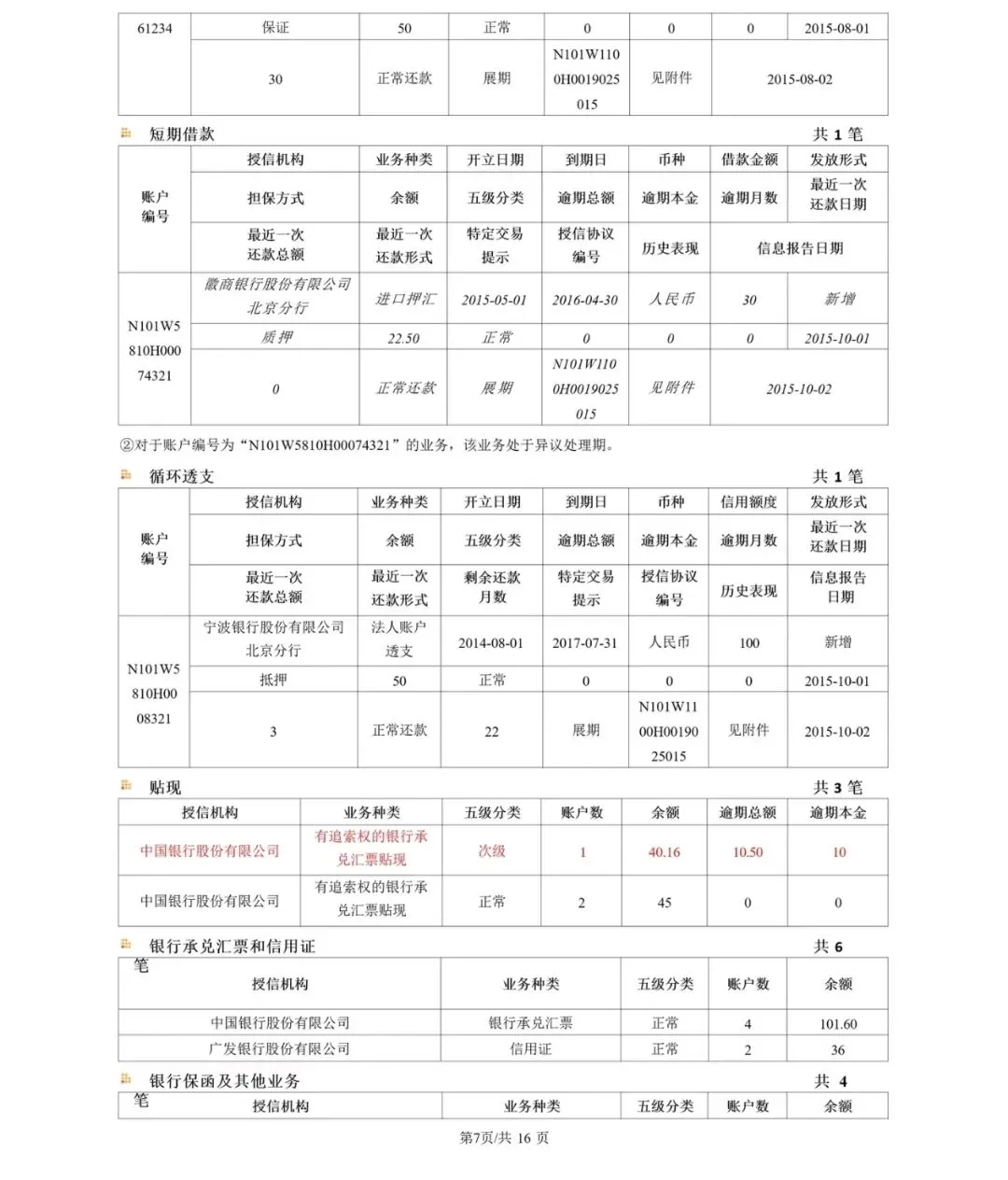 | 61234 | 保证 | 50 | 正常 | 0 | 0 | 0 | 2015-08-01 |
|---|---|---|---|---|---|---|---|
| | 30 | 正常还款 | 展期 | N101W1100H0019025015 | 见附件 | 2015-08-02 | |

短期借款 共 1 笔

| 账户编号 | 授信机构 | 业务种类 | 开立日期 | 到期日 | 币种 | 借款金额 | 发放形式 |
|---|---|---|---|---|---|---|---|
| | 担保方式 | 余额 | 五级分类 | 逾期总额 | 逾期本金 | 逾期月数 | 最近一次还款日期 |
| | 最近一次还款总额 | 最近一次还款形式 | 特定交易提示 | 授信协议编号 | 历史表现 | 信息报告日期 | |
| N101W5810H00074321 | 徽商银行股份有限公司北京分行 | 进口押汇 | 2015-05-01 | 2016-04-30 | 人民币 | 30 | 新增 |
| | 质押 | 22.50 | 正常 | 0 | 0 | 0 | 2015-10-01 |
| | 0 | 正常还款 | 展期 | N101W1100H0019025015 | 见附件 | 2015-10-02 | |

②对于账户编号为“N101W5810H00074321”的业务，该业务处于异议处理期。

循环透支 共 1 笔

| 账户编号 | 授信机构 | 业务种类 | 开立日期 | 到期日 | 币种 | 信用额度 | 发放形式 |
|---|---|---|---|---|---|---|---|
| | 担保方式 | 余额 | 五级分类 | 逾期总额 | 逾期本金 | 逾期月数 | 最近一次还款日期 |
| | 最近一次还款总额 | 最近一次还款形式 | 剩余还款月数 | 特定交易提示 | 授信协议编号 | 历史表现 | 信息报告日期 |
| N101W5810H0008321 | 宁波银行股份有限公司北京分行 | 法人账户透支 | 2014-08-01 | 2017-07-31 | 人民币 | 100 | 新增 |
| | 抵押 | 50 | 正常 | 0 | 0 | 0 | 2015-10-01 |
| | 3 | 正常还款 | 22 | 展期 | N101W1100H0019025015 | 见附件 | 2015-10-02 |

贴现 共 3 笔

| 授信机构 | 业务种类 | 五级分类 | 账户数 | 余额 | 逾期总额 | 逾期本金 |
|---|---|---|---|---|---|---|
| 中国银行股份有限公司 | 有追索权的银行承兑汇票贴现 | 次级 | 1 | 40.16 | 10.50 | 10 |
| 中国银行股份有限公司 | 有追索权的银行承兑汇票贴现 | 正常 | 2 | 45 | 0 | 0 |

银行承兑汇票和信用证 共 6 笔

| 授信机构 | 业务种类 | 五级分类 | 账户数 | 余额 |
|---|---|---|---|---|
| 中国银行股份有限公司 | 银行承兑汇票 | 正常 | 4 | 101.60 |
| 广发银行股份有限公司 | 信用证 | 正常 | 2 | 36 |

银行保函及其他业务 共 4 笔

| 授信机构 | 业务种类 | 五级分类 | 账户数 | 余额 |
|---|---|---|---|---|

第7页/共 16 页